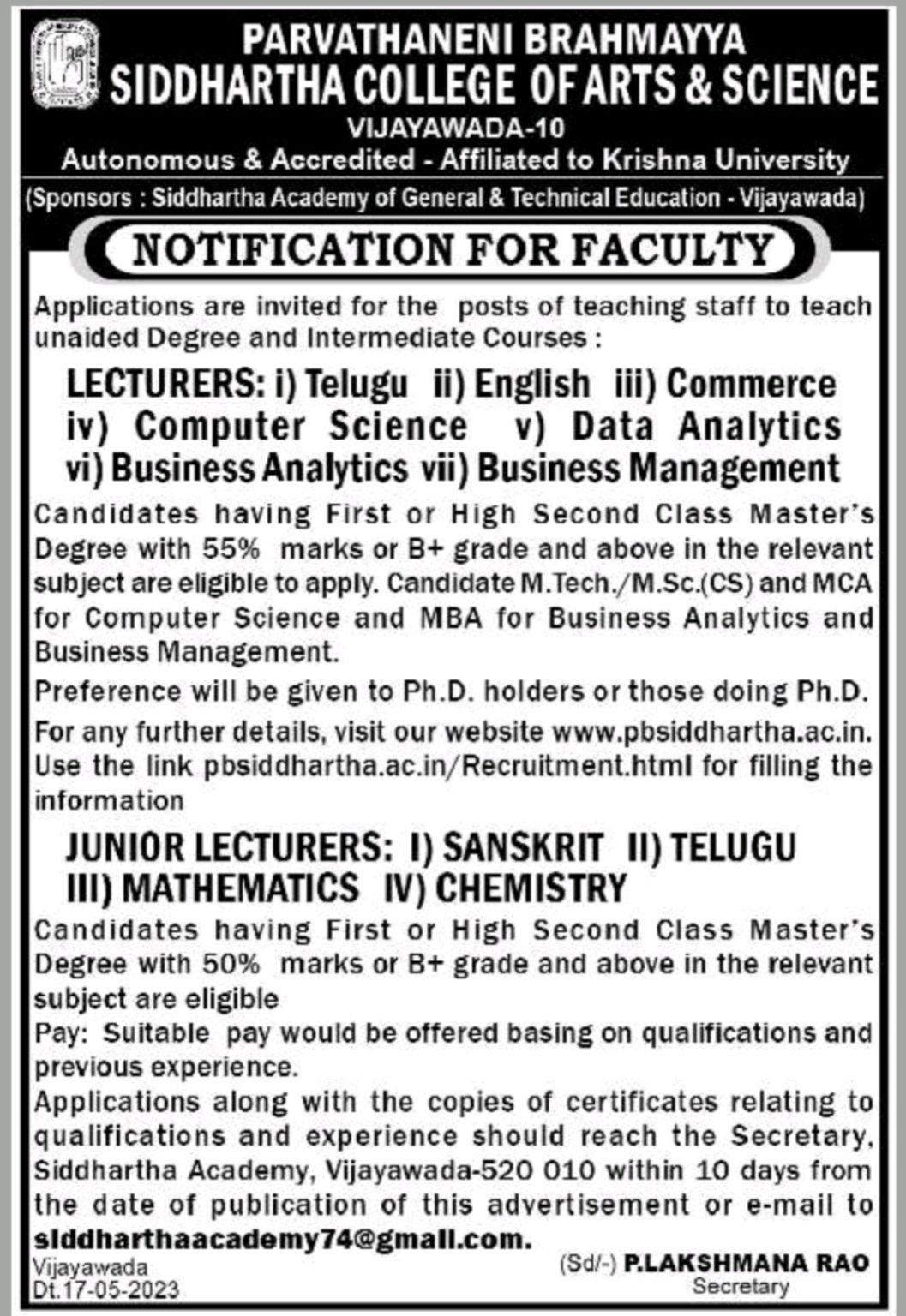 PARVATHANENI BRAHMAYYA
SIDDHARTHA COLLEGE OF ARTS & SCIENCE
VIJAYAWADA-10
Autonomous & Accredited - Affiliated to Krishna University
(Sponsors : Siddhartha Academy of General & Technical Education - Vijayawada)

NOTIFICATION FOR FACULTY

Applications are invited for the posts of teaching staff to teach unaided Degree and Intermediate Courses :

LECTURERS: i) Telugu ii) English iii) Commerce iv) Computer Science v) Data Analytics vi) Business Analytics vii) Business Management

Candidates having First or High Second Class Master's Degree with 55% marks or B+ grade and above in the relevant subject are eligible to apply. Candidate M.Tech./M.Sc.(CS) and MCA for Computer Science and MBA for Business Analytics and Business Management.

Preference will be given to Ph.D. holders or those doing Ph.D.

For any further details, visit our website www.pbsiddhartha.ac.in. Use the link pbsiddhartha.ac.in/Recruitment.html for filling the information

JUNIOR LECTURERS: I) SANSKRIT II) TELUGU III) MATHEMATICS IV) CHEMISTRY

Candidates having First or High Second Class Master's Degree with 50% marks or B+ grade and above in the relevant subject are eligible

Pay: Suitable pay would be offered basing on qualifications and previous experience.

Applications along with the copies of certificates relating to qualifications and experience should reach the Secretary, Siddhartha Academy, Vijayawada-520 010 within 10 days from the date of publication of this advertisement or e-mail to siddharthaacademy74@gmail.com.

Vijayawada
Dt.17-05-2023

(Sd/-) P.LAKSHMANA RAO
Secretary